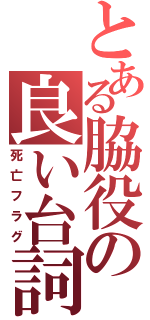 とある脇役の良い台詞
死亡フラグ